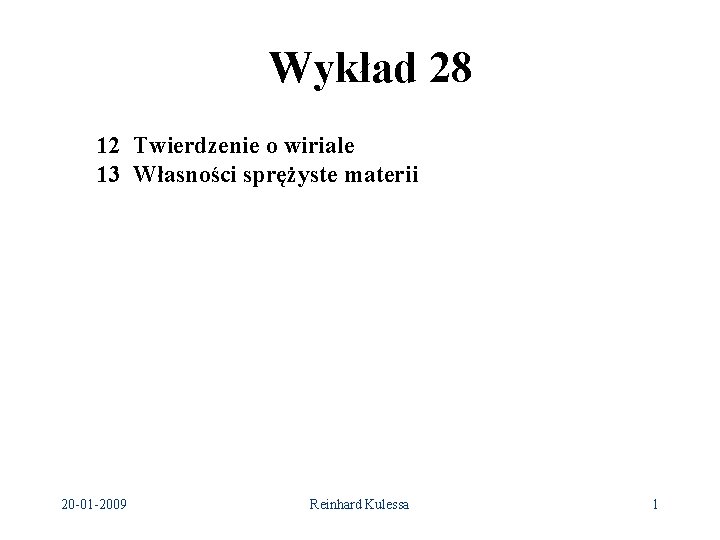 Wykład 28

12 Twierdzenie o wiriale
13 Własności sprężyste materii

20-01-2009 Reinhard Kulessa 1